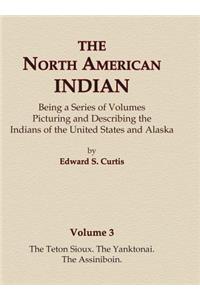 THE
NORTH AMERICAN
INDIAN

Being a Series of Volumes
Picturing and Describing the
Indians of the United States and Alaska

by
Edward S. Curtis

Volume 3

The Teton Sioux. The Yanktonai.
The Assiniboin.